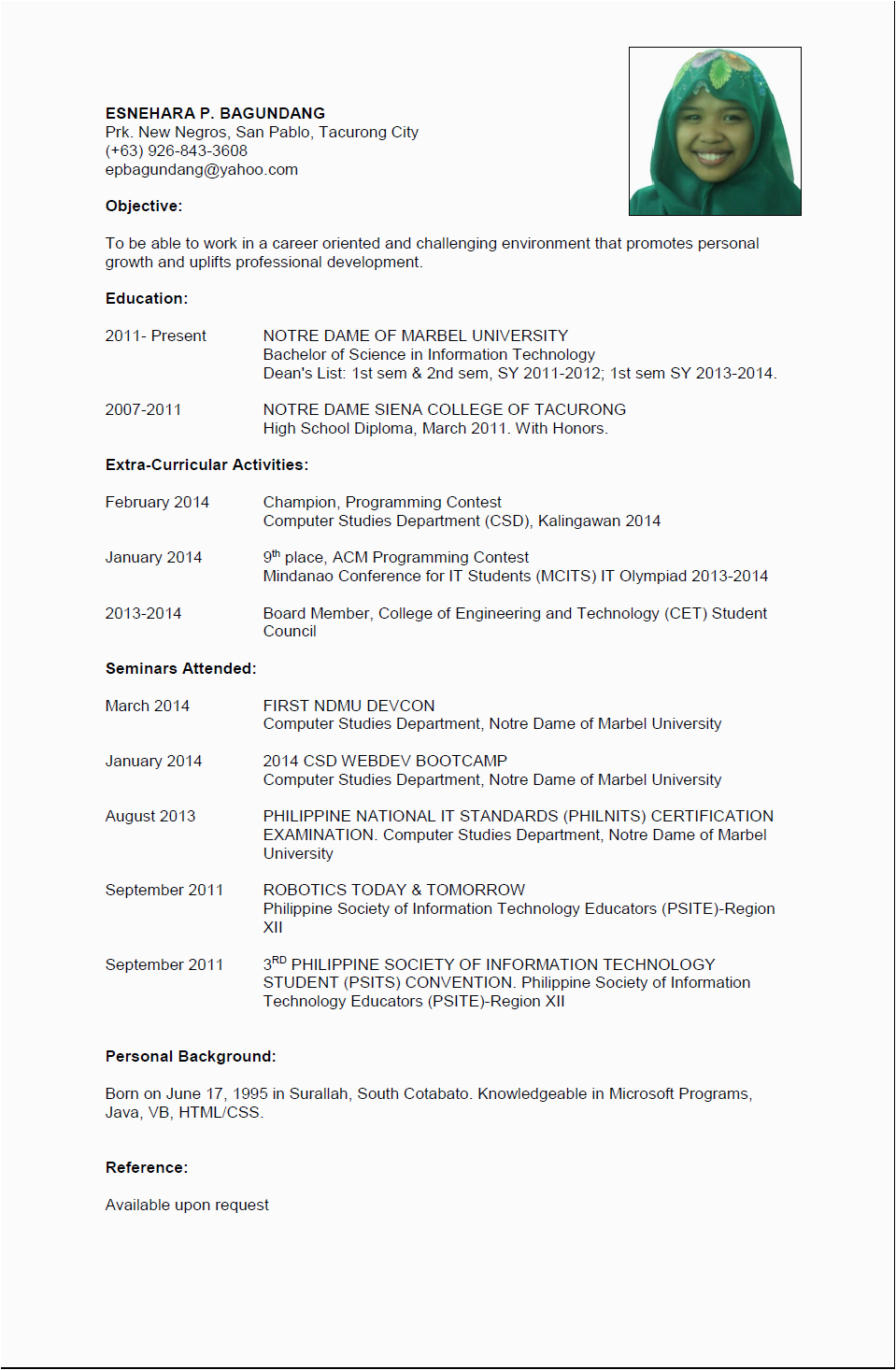 ESNEHARA P. BAGUNDANG
Prk. New Negros, San Pablo, Tacurong City
(+63) 926-843-3608
epbagundang@yahoo.com

Objective:

To be able to work in a career oriented and challenging environment that promotes personal growth and uplifts professional development.

Education:

2011- Present

NOTRE DAME OF MARBEL UNIVERSITY
Bachelor of Science in Information Technology
Dean's List: 1st sem & 2nd sem, SY 2011-2012; 1st sem SY 2013-2014.

2007-2011

NOTRE DAME SIENA COLLEGE OF TACURONG
High School Diploma, March 2011. With Honors.

Extra-Curricular Activities:

February 2014

Champion, Programming Contest
Computer Studies Department (CSD), Kalingawan 2014

January 2014

9$^{th}$ place, ACM Programming Contest
Mindanao Conference for IT Students (MCITS) IT Olympiad 2013-2014

2013-2014

Board Member, College of Engineering and Technology (CET) Student Council

Seminars Attended:

March 2014

FIRST NDMU DEVCON
Computer Studies Department, Notre Dame of Marbel University

January 2014

2014 CSD WEBDEV BOOTCAMP
Computer Studies Department, Notre Dame of Marbel University

August 2013

PHILIPPINE NATIONAL IT STANDARDS (PHILNITS) CERTIFICATION EXAMINATION. Computer Studies Department, Notre Dame of Marbel University

September 2011

ROBOTICS TODAY & TOMORROW
Philippine Society of Information Technology Educators (PSITE)-Region XII

September 2011

3$^{RD}$ PHILIPPINE SOCIETY OF INFORMATION TECHNOLOGY STUDENT (PSITS) CONVENTION. Philippine Society of Information Technology Educators (PSITE)-Region XII

Personal Background:

Born on June 17, 1995 in Surallah, South Cotabato. Knowledgeable in Microsoft Programs, Java, VB, HTML/CSS.

Reference:

Available upon request